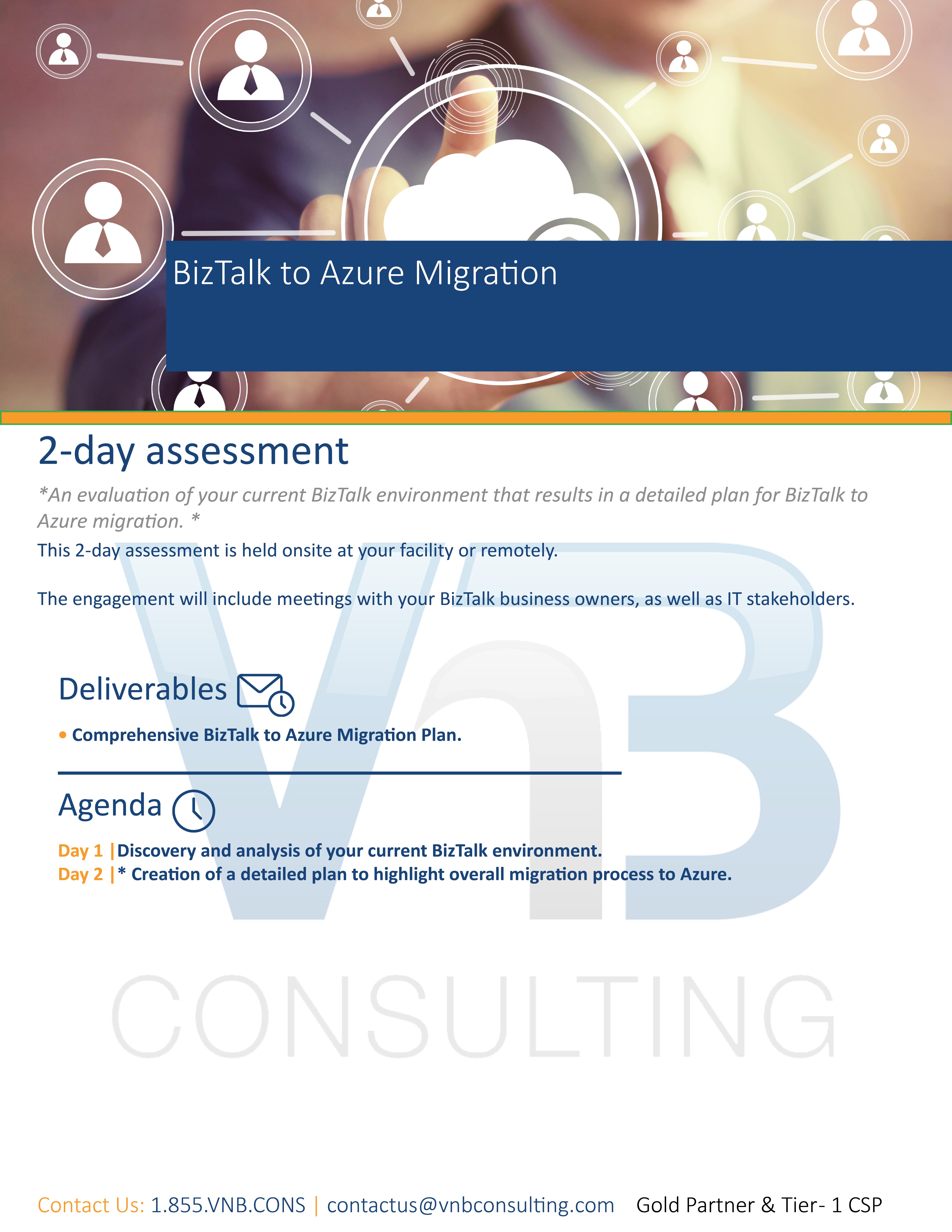 BizTalk to Azure Migration

2-day assessment

*An evaluation of your current BizTalk environment that results in a detailed plan for BizTalk to Azure migration. *

This 2-day assessment is held onsite at your facility or remotely.

The engagement will include meetings with your BizTalk business owners, as well as IT stakeholders.

Deliverables

• Comprehensive BizTalk to Azure Migration Plan.

Agenda

Day 1 | Discovery and analysis of your current BizTalk environment.
Day 2 | * Creation of a detailed plan to highlight overall migration process to Azure.

Contact Us: 1.855.VNB.CONS | contactus@vnbconsulting.com Gold Partner & Tier- 1 CSP

VnB
CONSULTING